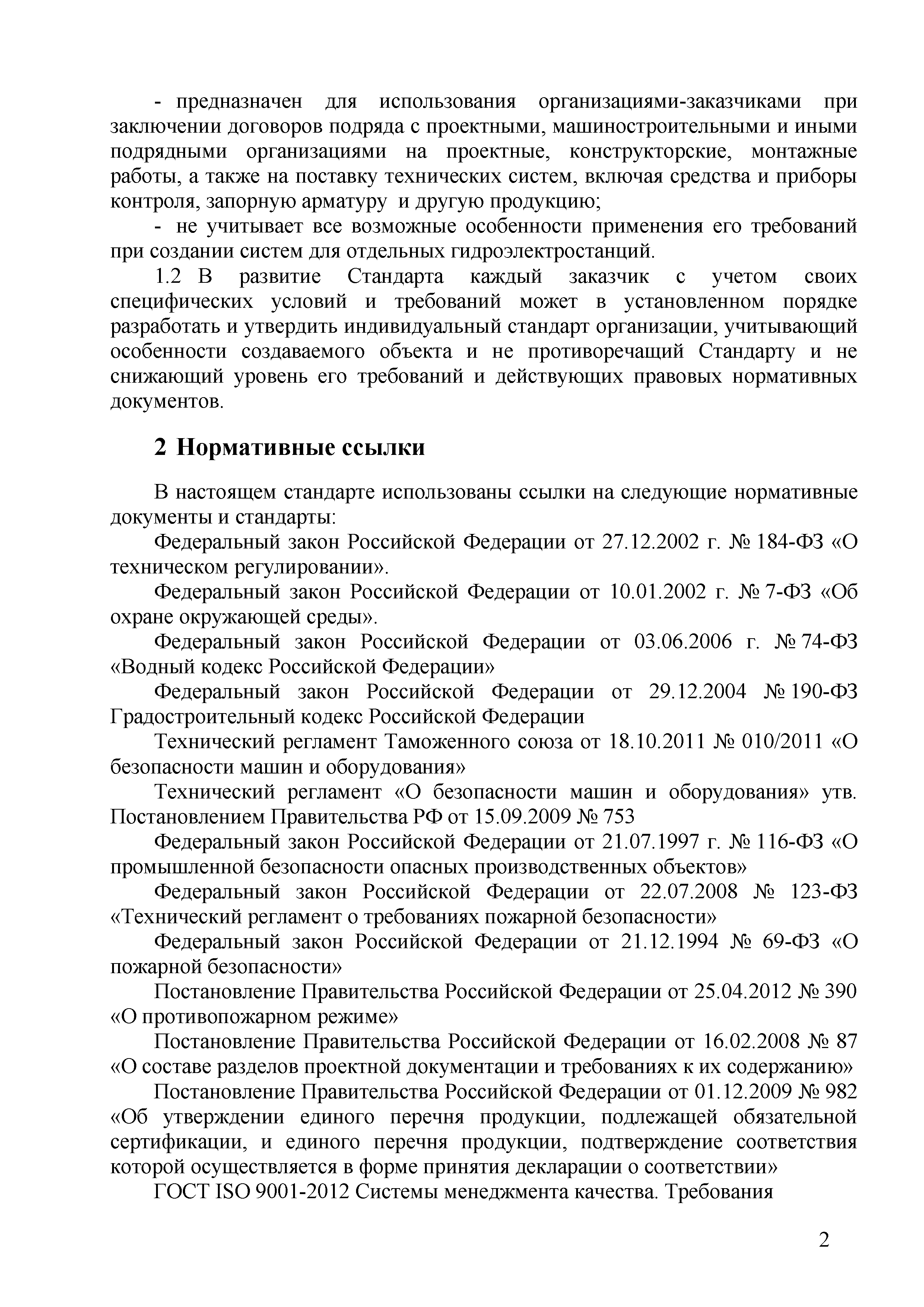 - предназначен для использования организациями-заказчиками при заключении договоров подряда с проектными, машиностроительными и иными подрядными организациями на проектные, конструкторские, монтажные работы, а также на поставку технических систем, включая средства и приборы контроля, запорную арматуру и другую продукцию;

- не учитывает все возможные особенности применения его требований при создании систем для отдельных гидроэлектростанций.

1.2 В развитие Стандарта каждый заказчик с учетом своих специфических условий и требований может в установленном порядке разработать и утвердить индивидуальный стандарт организации, учитывающий особенности создаваемого объекта и не противоречащий Стандарту и не снижающий уровень его требований и действующих правовых нормативных документов.

2 Нормативные ссылки

В настоящем стандарте использованы ссылки на следующие нормативные документы и стандарты:

Федеральный закон Российской Федерации от 27.12.2002 г. № 184-ФЗ «О техническом регулировании».

Федеральный закон Российской Федерации от 10.01.2002 г. № 7-ФЗ «Об охране окружающей среды».

Федеральный закон Российской Федерации от 03.06.2006 г. № 74-ФЗ «Водный кодекс Российской Федерации»

Федеральный закон Российской Федерации от 29.12.2004 № 190-ФЗ Градостроительный кодекс Российской Федерации

Технический регламент Таможенного союза от 18.10.2011 № 010/2011 «О безопасности машин и оборудования»

Технический регламент «О безопасности машин и оборудования» утв. Постановлением Правительства РФ от 15.09.2009 № 753

Федеральный закон Российской Федерации от 21.07.1997 г. № 116-ФЗ «О промышленной безопасности опасных производственных объектов»

Федеральный закон Российской Федерации от 22.07.2008 № 123-ФЗ «Технический регламент о требованиях пожарной безопасности»

Федеральный закон Российской Федерации от 21.12.1994 № 69-ФЗ «О пожарной безопасности»

Постановление Правительства Российской Федерации от 25.04.2012 № 390 «О противопожарном режиме»

Постановление Правительства Российской Федерации от 16.02.2008 № 87 «О составе разделов проектной документации и требованиях к их содержанию»

Постановление Правительства Российской Федерации от 01.12.2009 № 982 «Об утверждении единого перечня продукции, подлежащей обязательной сертификации, и единого перечня продукции, подтверждение соответствия которой осуществляется в форме принятия декларации о соответствии»

ГОСТ ISO 9001-2012 Системы менеджмента качества. Требования

2